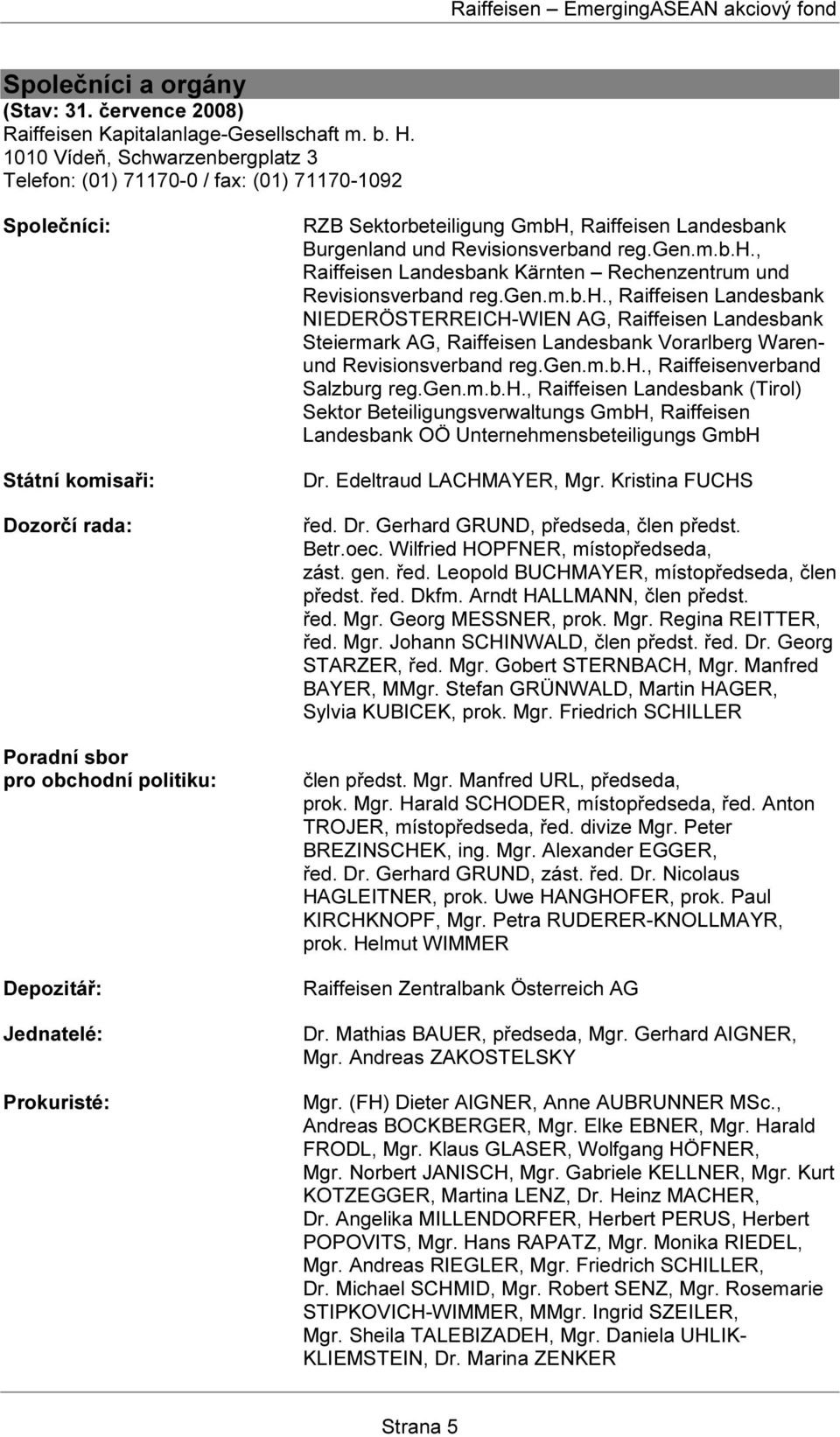 Raiffeisen – EmergingASEAN akciový fond

Společníci a orgány
(Stav: 31. července 2008)
Raiffeisen Kapitalanlage-Gesellschaft m. b. H.
1010 Vídeň, Schwarzenbergplatz 3
Telefon: (01) 71170-0 / fax: (01) 71170-1092

Společníci:
RZB Sektorbeteiligung GmbH, Raiffeisen Landesbank Burgenland und Revisionsverband reg.Gen.m.b.H., Raiffeisen Landesbank Kärnten – Rechenzentrum und Revisionsverband reg.Gen.m.b.H., Raiffeisen Landesbank NIEDERÖSTERREICH-WIEN AG, Raiffeisen Landesbank Steiermark AG, Raiffeisen Landesbank Vorarlberg Waren- und Revisionsverband reg.Gen.m.b.H., Raiffeisenverband Salzburg reg.Gen.m.b.H., Raiffeisen Landesbank (Tirol) Sektor Beteiligungsverwaltungs GmbH, Raiffeisen Landesbank OÖ Unternehmensbeteiligungs GmbH

Státní komisaři:
Dr. Edeltraud LACHMAYER, Mgr. Kristina FUCHS

Dozorčí rada:
řed. Dr. Gerhard GRUND, předseda, člen předst. Betr.oec. Wilfried HOPFNER, místopředseda, zást. gen. řed. Leopold BUCHMAYER, místopředseda, člen předst. řed. Dkfm. Arndt HALLMANN, člen předst. řed. Mgr. Georg MESSNER, prok. Mgr. Regina REITTER, řed. Mgr. Johann SCHINWALD, člen předst. řed. Dr. Georg STARZER, řed. Mgr. Gobert STERNBACH, Mgr. Manfred BAYER, MMgr. Stefan GRÜNWALD, Martin HAGER, Sylvia KUBICEK, prok. Mgr. Friedrich SCHILLER

Poradní sbor pro obchodní politiku:
člen předst. Mgr. Manfred URL, předseda, prok. Mgr. Harald SCHODER, místopředseda, řed. Anton TROJER, místopředseda, řed. divize Mgr. Peter BREZINSCHEK, ing. Mgr. Alexander EGGER, řed. Dr. Gerhard GRUND, zást. řed. Dr. Nicolaus HAGLEITNER, prok. Uwe HANGHOFER, prok. Paul KIRCHKNOPF, Mgr. Petra RUDERER-KNOLLMAYR, prok. Helmut WIMMER

Depozitář:
Raiffeisen Zentralbank Österreich AG

Jednatelé:
Dr. Mathias BAUER, předseda, Mgr. Gerhard AIGNER, Mgr. Andreas ZAKOSTELSKY

Prokuristé:
Mgr. (FH) Dieter AIGNER, Anne AUBRUNNER MSc., Andreas BOCKBERGER, Mgr. Elke EBNER, Mgr. Harald FRODL, Mgr. Klaus GLASER, Wolfgang HÖFNER, Mgr. Norbert JANISCH, Mgr. Gabriele KELLNER, Mgr. Kurt KOTZEGGER, Martina LENZ, Dr. Heinz MACHER, Dr. Angelika MILLENDORFER, Herbert PERUS, Herbert POPOVITS, Mgr. Hans RAPATZ, Mgr. Monika RIEDEL, Mgr. Andreas RIEGLER, Mgr. Friedrich SCHILLER, Dr. Michael SCHMID, Mgr. Robert SENZ, Mgr. Rosemarie STIPKOVICH-WIMMER, MMgr. Ingrid SZEILER, Mgr. Sheila TALEBIZADEH, Mgr. Daniela UHLIK-KLIEMSTEIN, Dr. Marina ZENKER

Strana 5